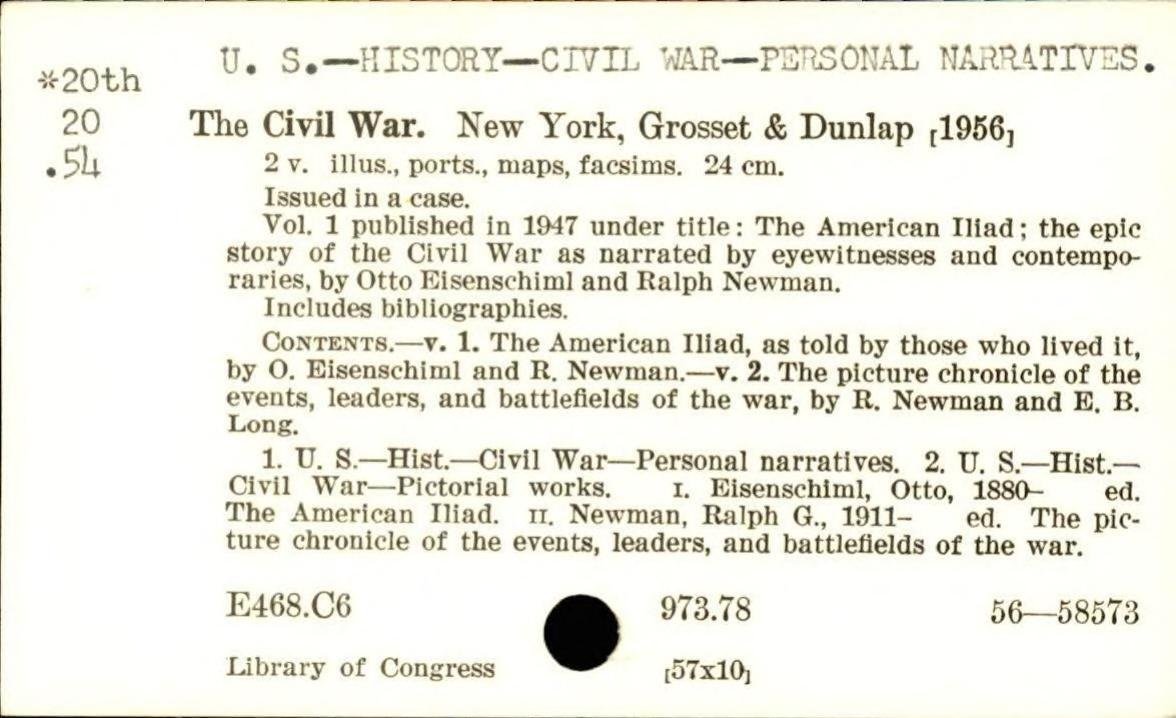 *20th
20
.54

U. S.—HISTORY—CIVIL WAR—PERSONAL NARRATIVES.

The Civil War. New York, Grosset & Dunlap [1956]
2 v. illus., ports., maps, facsims. 24 cm.

Issued in a case.

Vol. 1 published in 1947 under title: The American Iliad; the epic story of the Civil War as narrated by eyewitnesses and contemporaries, by Otto Eisenschiml and Ralph Newman.

Includes bibliographies.

CONTENTS.—v. 1. The American Iliad, as told by those who lived it, by O. Eisenschiml and R. Newman.—v. 2. The picture chronicle of the events, leaders, and battlefields of the war, by R. Newman and E. B. Long.

1. U. S.—Hist.—Civil War—Personal narratives. 2. U. S.—Hist.—Civil War—Pictorial works. I. Eisenschiml, Otto, 1880– ed. The American Iliad. II. Newman, Ralph G., 1911– ed. The picture chronicle of the events, leaders, and battlefields of the war.

E468.C6 973.78 56—58573

Library of Congress [57x10]